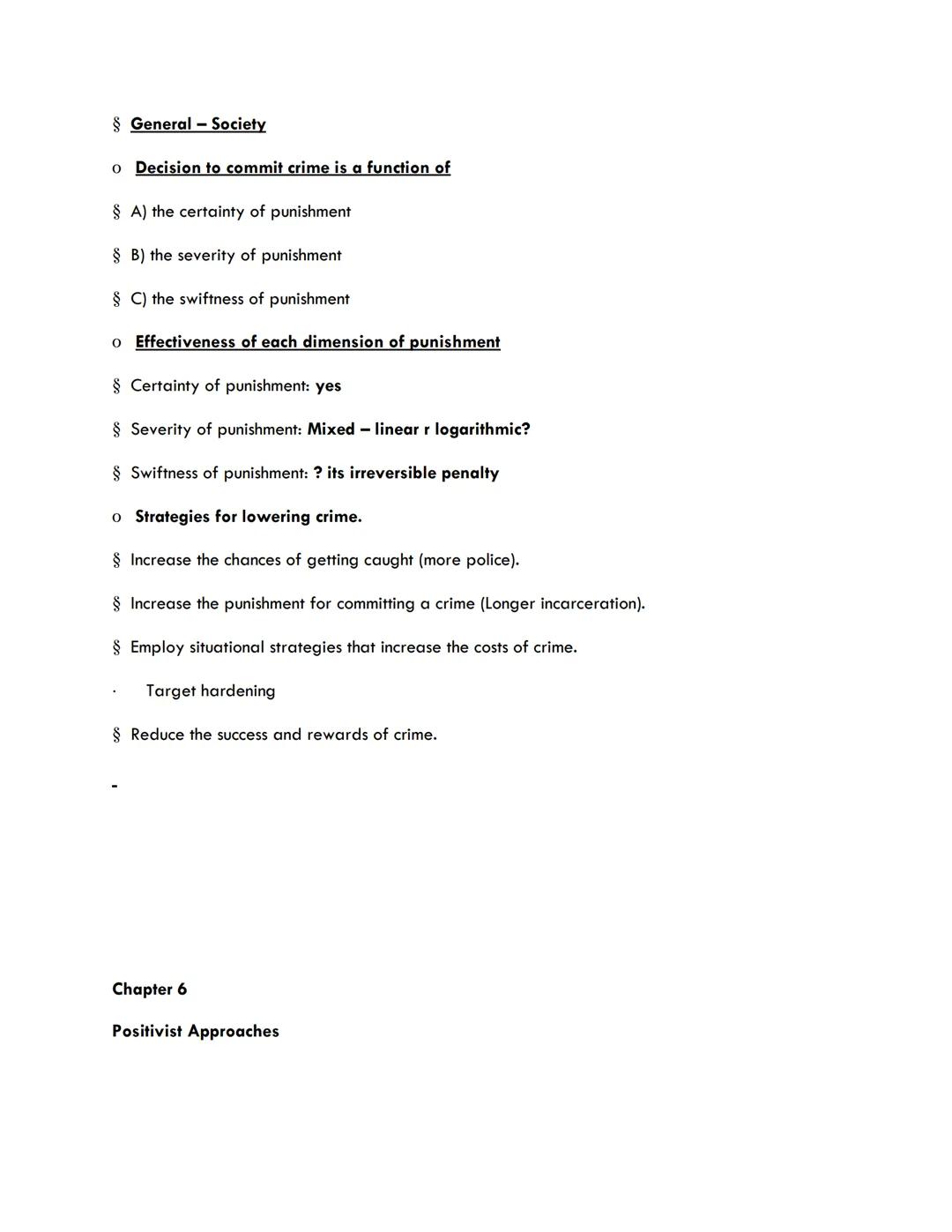 § General – Society

o Decision to commit crime is a function of

§ A) the certainty of punishment

§ B) the severity of punishment

§ C) the swiftness of punishment

o Effectiveness of each dimension of punishment

§ Certainty of punishment: yes

§ Severity of punishment: Mixed – linear r logarithmic?

§ Swiftness of punishment: ? its irreversible penalty

o Strategies for lowering crime.

§ Increase the chances of getting caught (more police).

§ Increase the punishment for committing a crime (Longer incarceration).

§ Employ situational strategies that increase the costs of crime.

· Target hardening

§ Reduce the success and rewards of crime.

-

Chapter 6

Positivist Approaches